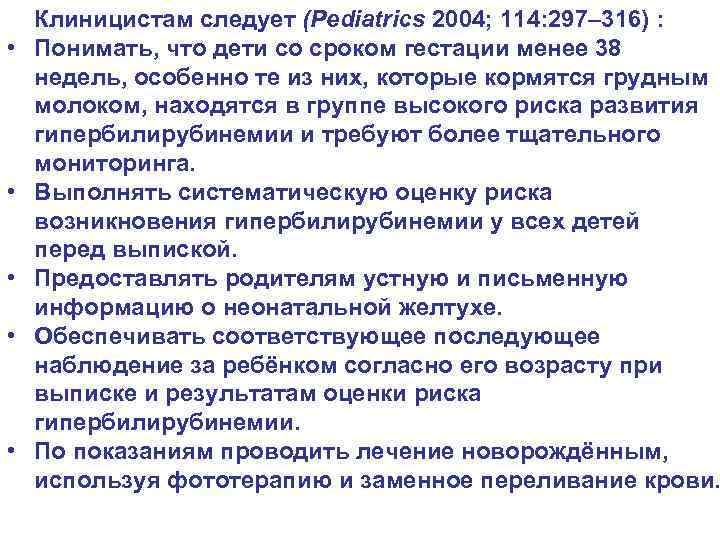 Клиницистам следует (Pediatrics 2004; 114:297–316) :

• Понимать, что дети со сроком гестации менее 38 недель, особенно те из них, которые кормятся грудным молоком, находятся в группе высокого риска развития гипербилирубинемии и требуют более тщательного мониторинга.

• Выполнять систематическую оценку риска возникновения гипербилирубинемии у всех детей перед выпиской.

• Предоставлять родителям устную и письменную информацию о неонатальной желтухе.

• Обеспечивать соответствующее последующее наблюдение за ребёнком согласно его возрасту при выписке и результатам оценки риска гипербилирубинемии.

• По показаниям проводить лечение новорождённым, используя фототерапию и заменное переливание крови.